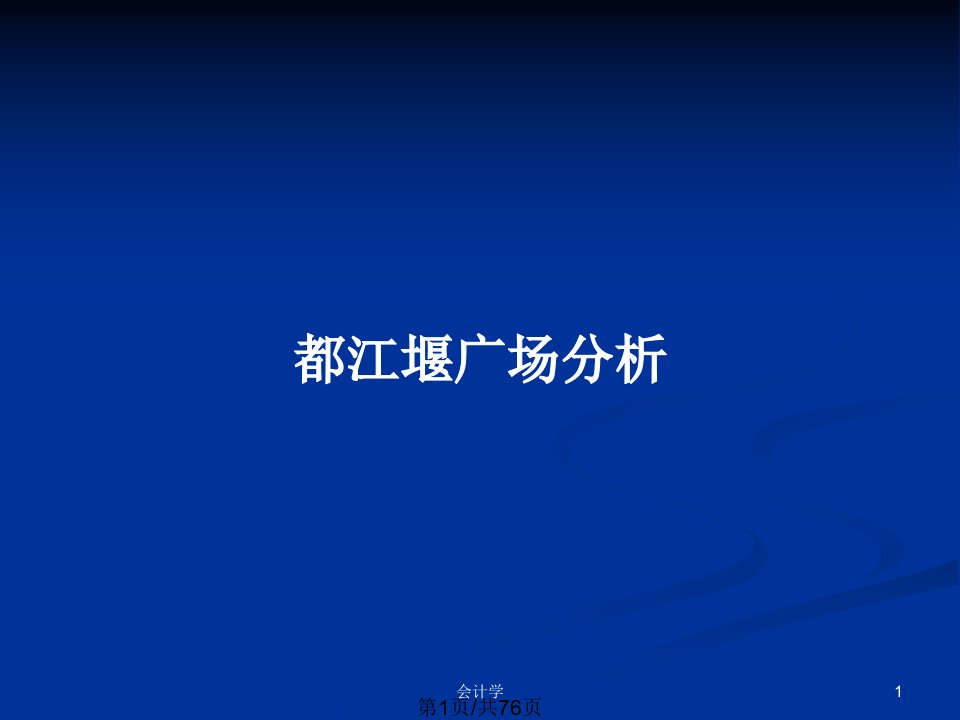 都江堰广场分析

会计学

1

第1页/共76页